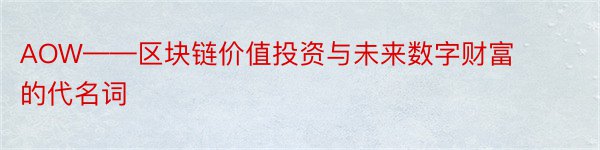 AOW——区块链价值投资与未来数字财富的代名词